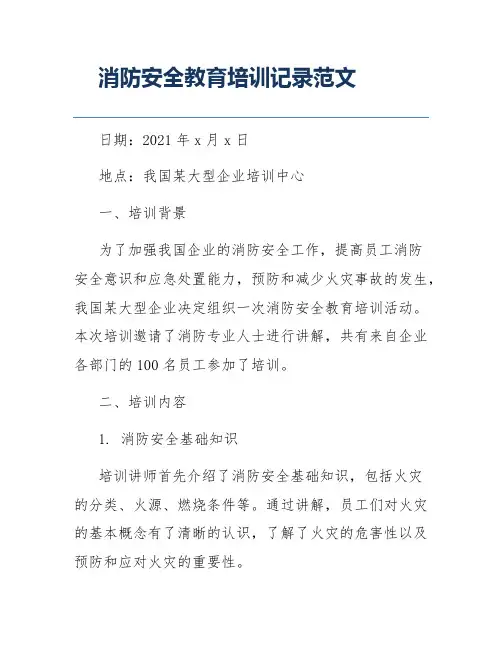 消防安全教育培训记录范文

日期：2021 年 x 月 x 日

地点：我国某大型企业培训中心

一、培训背景

为了加强我国企业的消防安全工作，提高员工消防安全意识和应急处置能力，预防和减少火灾事故的发生，我国某大型企业决定组织一次消防安全教育培训活动。本次培训邀请了消防专业人士进行讲解，共有来自企业各部门的 100 名员工参加了培训。

二、培训内容

1. 消防安全基础知识

培训讲师首先介绍了消防安全基础知识，包括火灾的分类、火源、燃烧条件等。通过讲解，员工们对火灾的基本概念有了清晰的认识，了解了火灾的危害性以及预防和应对火灾的重要性。